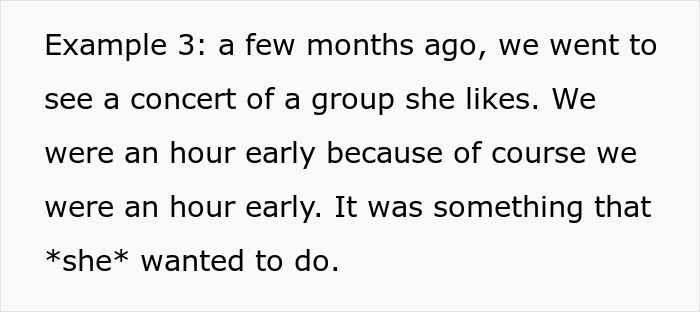 Example 3: a few months ago, we went to see a concert of a group she likes. We were an hour early because of course we were an hour early. It was something that *she* wanted to do.